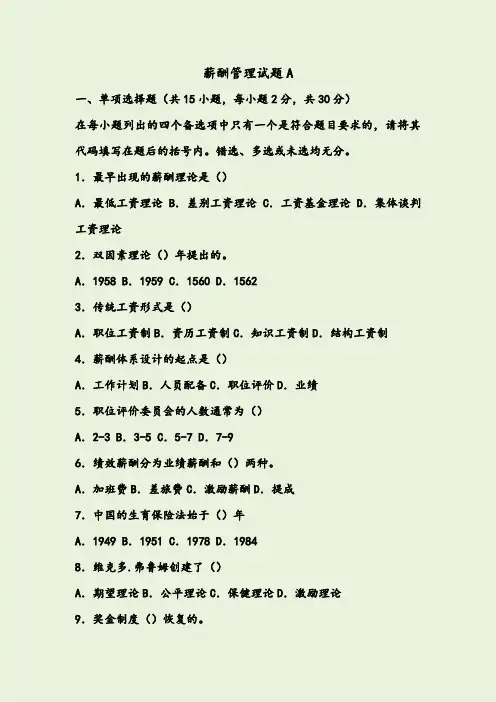 薪酬管理试题 A

一、单项选择题（共 15 小题，每小题 2 分，共 30 分）

在每小题列出的四个备选项中只有一个是符合题目要求的，请将其代码填写在题后的括号内。错选、多选或未选均无分。

1．最早出现的薪酬理论是（）

A．最低工资理论 B．差别工资理论 C．工资基金理论 D．集体谈判工资理论

2．双因素理论（）年提出的。

A．1958 B．1959 C．1560 D．1562

3．传统工资形式是（）

A．职位工资制 B．资历工资制 C．知识工资制 D．结构工资制

4．薪酬体系设计的起点是（）

A．工作计划 B．人员配备 C．职位评价 D．业绩

5．职位评价委员会的人数通常为（）

A．2-3 B．3-5 C．5-7 D．7-9

6．绩效薪酬分为业绩薪酬和（）两种。

A．加班费 B．差旅费 C．激励薪酬 D．提成

7．中国的生育保险法始于（）年

A．1949 B．1951 C．1978 D．1984

8．维克多.弗鲁姆创建了（）

A．期望理论 B．公平理论 C．保健理论 D．激励理论

9．奖金制度（）恢复的。